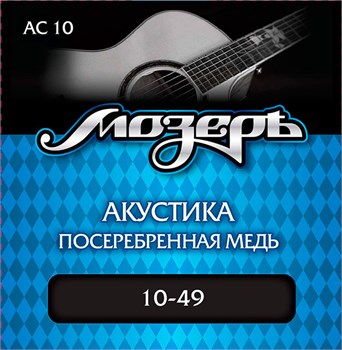 AC 10

Мозеръ

АКУСТИКА
ПОСЕРЕБРЕННАЯ МЕДЬ

10-49